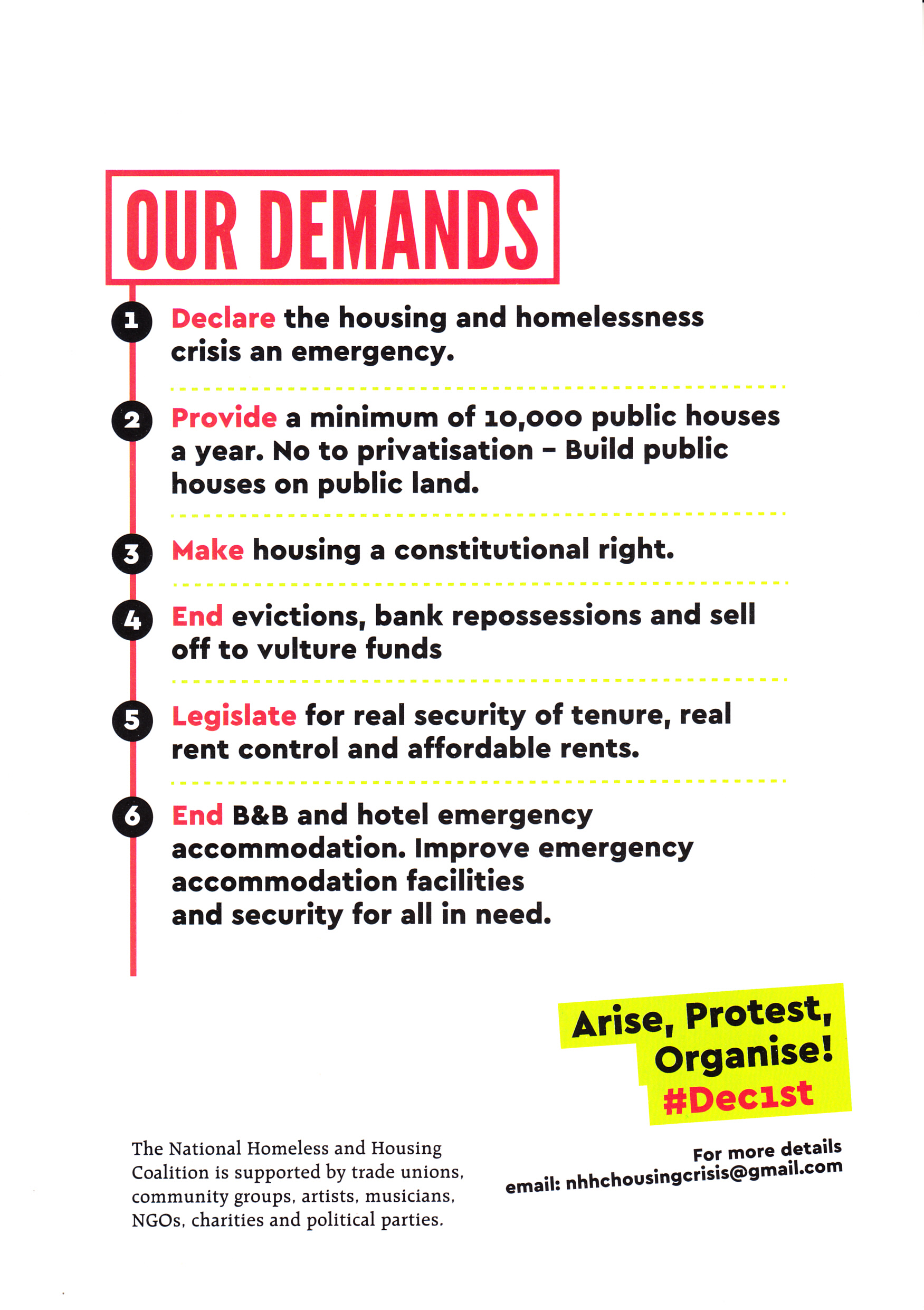 OUR DEMANDS

1 Declare the housing and homelessness crisis an emergency.

2 Provide a minimum of 10,000 public houses a year. No to privatisation - Build public houses on public land.

3 Make housing a constitutional right.

4 End evictions, bank repossessions and sell off to vulture funds

5 Legislate for real security of tenure, real rent control and affordable rents.

6 End B&B and hotel emergency accommodation. Improve emergency accommodation facilities and security for all in need.

Arise, Protest, Organise! #Dec1st

The National Homeless and Housing Coalition is supported by trade unions, community groups, artists, musicians, NGOs, charities and political parties.

For more details
email: nhhchousingcrisis@gmail.com